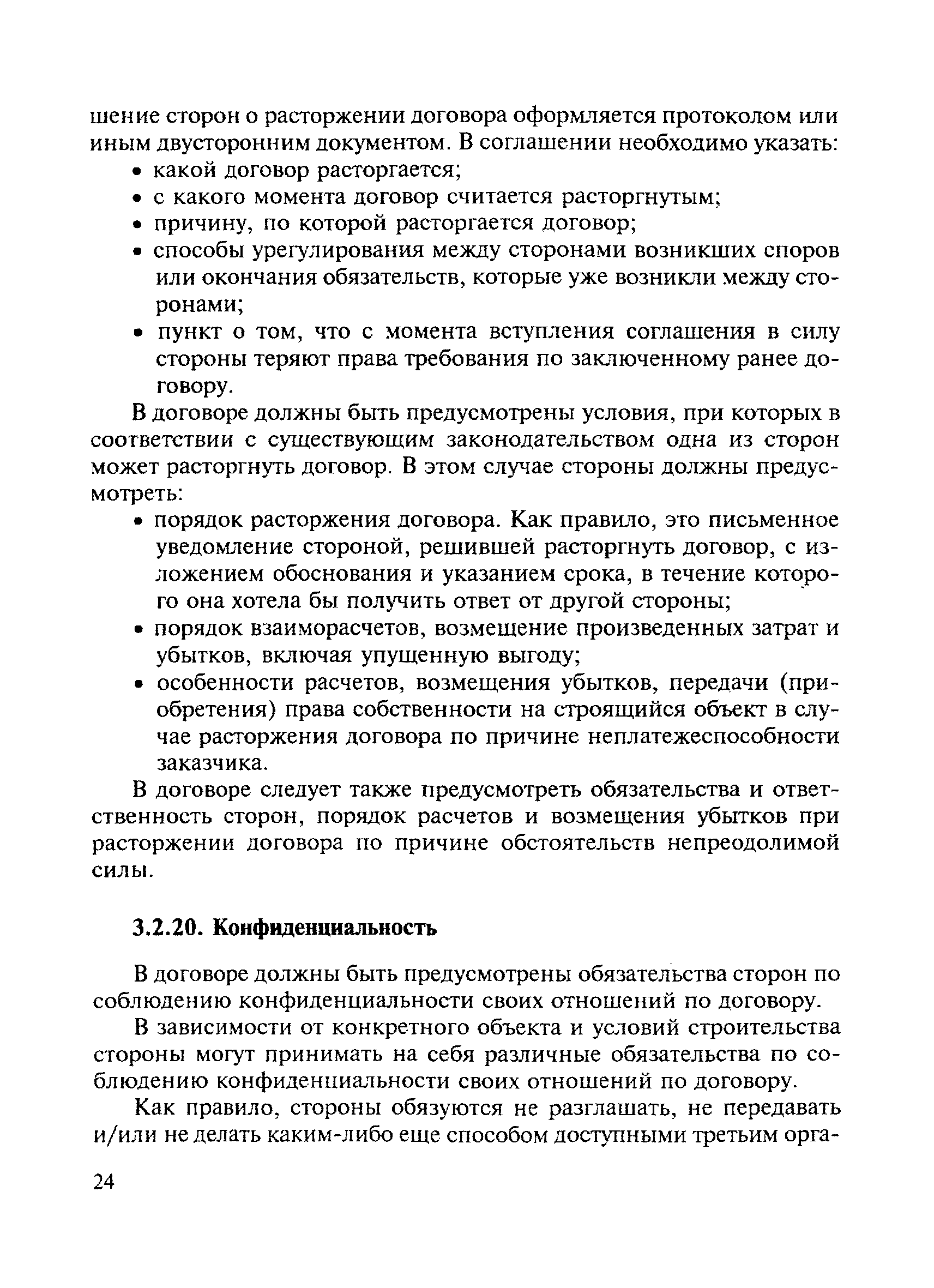 шение сторон о расторжении договора оформляется протоколом или иным двусторонним документом. В соглашении необходимо указать:

• какой договор расторгается;
• с какого момента договор считается расторгнутым;
• причину, по которой расторгается договор;
• способы урегулирования между сторонами возникших споров или окончания обязательств, которые уже возникли между сторонами;
• пункт о том, что с момента вступления соглашения в силу стороны теряют права требования по заключенному ранее договору.

В договоре должны быть предусмотрены условия, при которых в соответствии с существующим законодательством одна из сторон может расторгнуть договор. В этом случае стороны должны предусмотреть:

• порядок расторжения договора. Как правило, это письменное уведомление стороной, решившей расторгнуть договор, с изложением обоснования и указанием срока, в течение которого она хотела бы получить ответ от другой стороны;
• порядок взаиморасчетов, возмещение произведенных затрат и убытков, включая упущенную выгоду;
• особенности расчетов, возмещения убытков, передачи (приобретения) права собственности на строящийся объект в случае расторжения договора по причине неплатежеспособности заказчика.

В договоре следует также предусмотреть обязательства и ответственность сторон, порядок расчетов и возмещения убытков при расторжении договора по причине обстоятельств непреодолимой силы.

3.2.20. Конфиденциальность

В договоре должны быть предусмотрены обязательства сторон по соблюдению конфиденциальности своих отношений по договору.

В зависимости от конкретного объекта и условий строительства стороны могут принимать на себя различные обязательства по соблюдению конфиденциальности своих отношений по договору.

Как правило, стороны обязуются не разглашать, не передавать и/или не делать каким-либо еще способом доступными третьим орга-

24